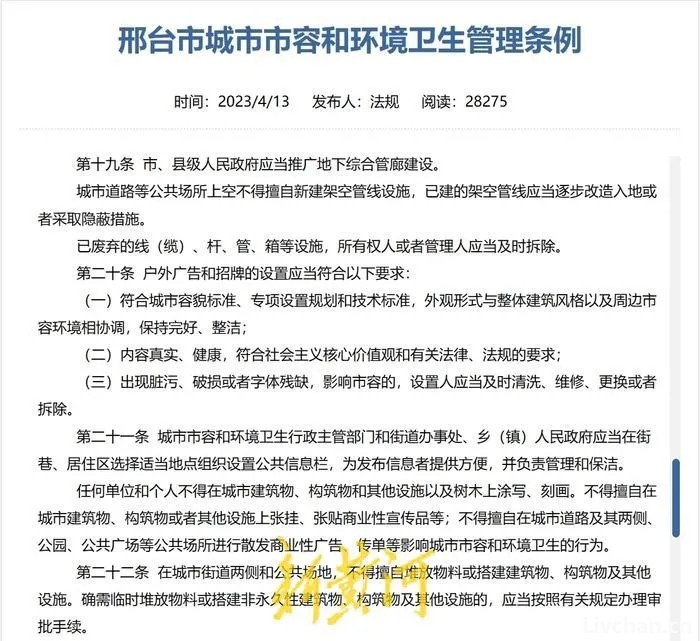 邢台市城市市容和环境卫生管理条例

时间：2023/4/13　发布人：法规　阅读：28275

第十九条 市、县级人民政府应当推广地下综合管廊建设。

城市道路等公共场所上空不得擅自新建架空管线设施，已建的架空管线应当逐步改造入地或者采取隐蔽措施。

已废弃的线（缆）、杆、管、箱等设施，所有权人或者管理人应当及时拆除。

第二十条 户外广告和招牌的设置应当符合以下要求：

（一）符合城市容貌标准、专项设置规划和技术标准，外观形式与整体建筑风格以及周边市容环境相协调，保持完好、整洁；

（二）内容真实、健康，符合社会主义核心价值观和有关法律、法规的要求；

（三）出现脏污、破损或者字体残缺，影响市容的，设置人应当及时清洗、维修、更换或者拆除。

第二十一条 城市市容和环境卫生行政主管部门和街道办事处、乡（镇）人民政府应当在街巷、居住区选择适当地点组织设置公共信息栏，为发布信息者提供方便，并负责管理和保洁。

任何单位和个人不得在城市建筑物、构筑物和其他设施以及树木上涂写、刻画。不得擅自在城市建筑物、构筑物或者其他设施上张挂、张贴商业性宣传品等；不得擅自在城市道路及其两侧、公园、公共广场等公共场所进行散发商业性广告、传单等影响城市市容和环境卫生的行为。

第二十二条 在城市街道两侧和公共场地，不得擅自堆放物料或搭建建筑物、构筑物及其他设施。确需临时堆放物料或搭建非永久性建筑物、构筑物及其他设施的，应当按照有关规定办理审批手续。

新黄河

Livchan.cn